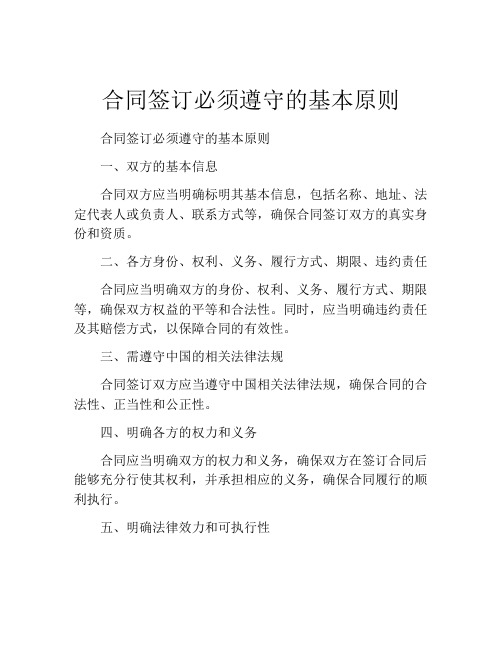 合同签订必须遵守的基本原则

合同签订必须遵守的基本原则

一、双方的基本信息

合同双方应当明确标明其基本信息，包括名称、地址、法定代表人或负责人、联系方式等，确保合同签订双方的真实身份和资质。

二、各方身份、权利、义务、履行方式、期限、违约责任

合同应当明确双方的身份、权利、义务、履行方式、期限等，确保双方权益的平等和合法性。同时，应当明确违约责任及其赔偿方式，以保障合同的有效性。

三、需遵守中国的相关法律法规

合同签订双方应当遵守中国相关法律法规，确保合同的合法性、正当性和公正性。

四、明确各方的权力和义务

合同应当明确双方的权力和义务，确保双方在签订合同后能够充分行使其权利，并承担相应的义务，确保合同履行的顺利执行。

五、明确法律效力和可执行性